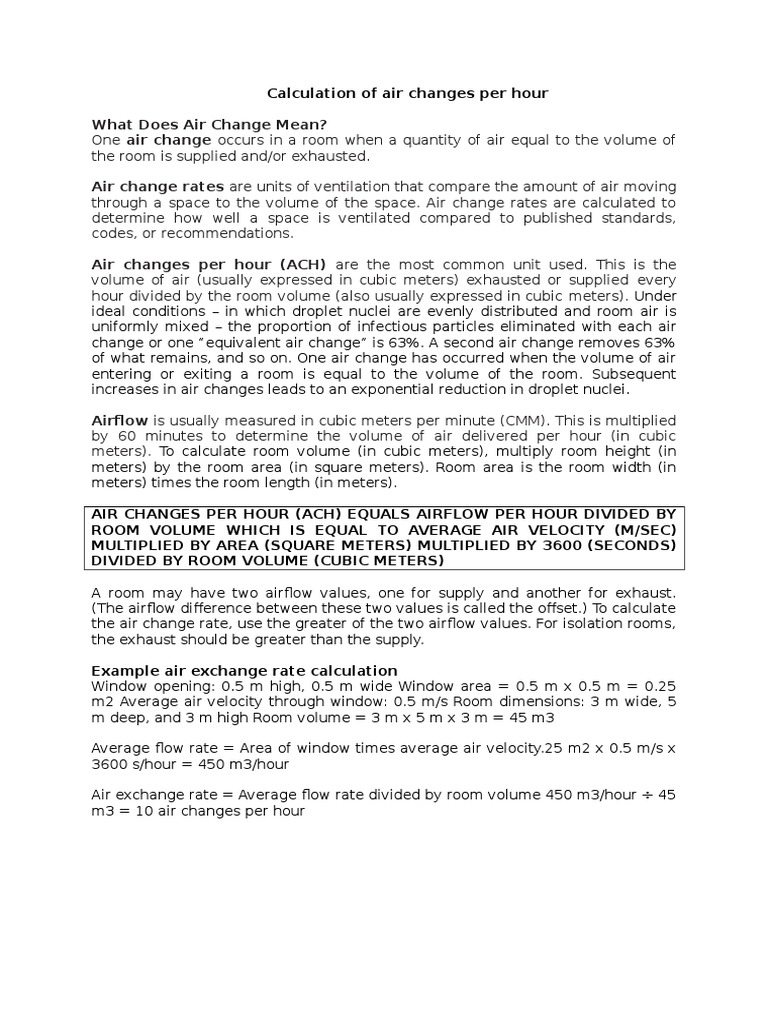 Calculation of air changes per hour

What Does Air Change Mean?
One air change occurs in a room when a quantity of air equal to the volume of the room is supplied and/or exhausted.

Air change rates are units of ventilation that compare the amount of air moving through a space to the volume of the space. Air change rates are calculated to determine how well a space is ventilated compared to published standards, codes, or recommendations.

Air changes per hour (ACH) are the most common unit used. This is the volume of air (usually expressed in cubic meters) exhausted or supplied every hour divided by the room volume (also usually expressed in cubic meters). Under ideal conditions – in which droplet nuclei are evenly distributed and room air is uniformly mixed – the proportion of infectious particles eliminated with each air change or one "equivalent air change" is 63%. A second air change removes 63% of what remains, and so on. One air change has occurred when the volume of air entering or exiting a room is equal to the volume of the room. Subsequent increases in air changes leads to an exponential reduction in droplet nuclei.

Airflow is usually measured in cubic meters per minute (CMM). This is multiplied by 60 minutes to determine the volume of air delivered per hour (in cubic meters). To calculate room volume (in cubic meters), multiply room height (in meters) by the room area (in square meters). Room area is the room width (in meters) times the room length (in meters).

AIR CHANGES PER HOUR (ACH) EQUALS AIRFLOW PER HOUR DIVIDED BY ROOM VOLUME WHICH IS EQUAL TO AVERAGE AIR VELOCITY (M/SEC) MULTIPLIED BY AREA (SQUARE METERS) MULTIPLIED BY 3600 (SECONDS) DIVIDED BY ROOM VOLUME (CUBIC METERS)

A room may have two airflow values, one for supply and another for exhaust. (The airflow difference between these two values is called the offset.) To calculate the air change rate, use the greater of the two airflow values. For isolation rooms, the exhaust should be greater than the supply.

Example air exchange rate calculation
Window opening: 0.5 m high, 0.5 m wide Window area = 0.5 m x 0.5 m = 0.25 m2 Average air velocity through window: 0.5 m/s Room dimensions: 3 m wide, 5 m deep, and 3 m high Room volume = 3 m x 5 m x 3 m = 45 m3

Average flow rate = Area of window times average air velocity.25 m2 x 0.5 m/s x 3600 s/hour = 450 m3/hour

Air exchange rate = Average flow rate divided by room volume 450 m3/hour ÷ 45 m3 = 10 air changes per hour